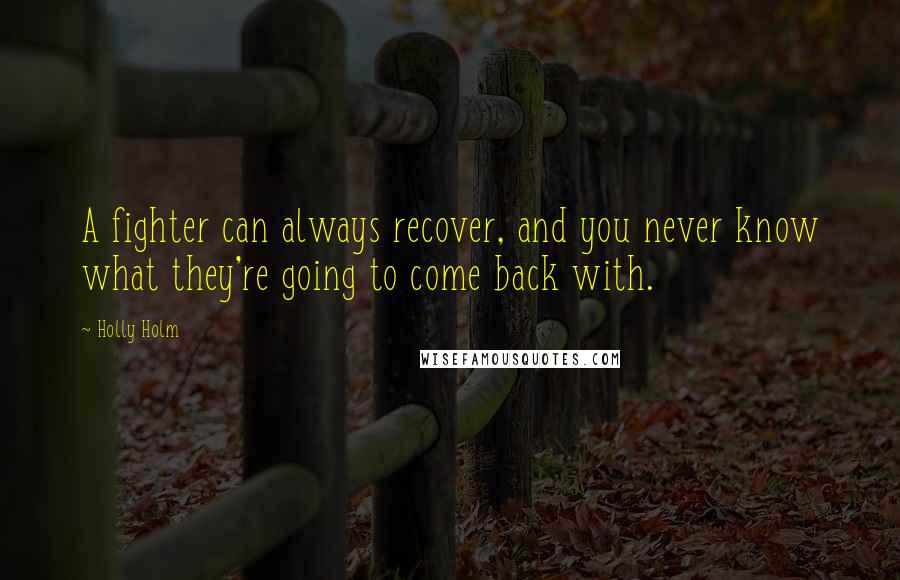 A fighter can always recover, and you never know what they're going to come back with.

~ Holly Holm

WISEFAMOUSQUOTES.COM